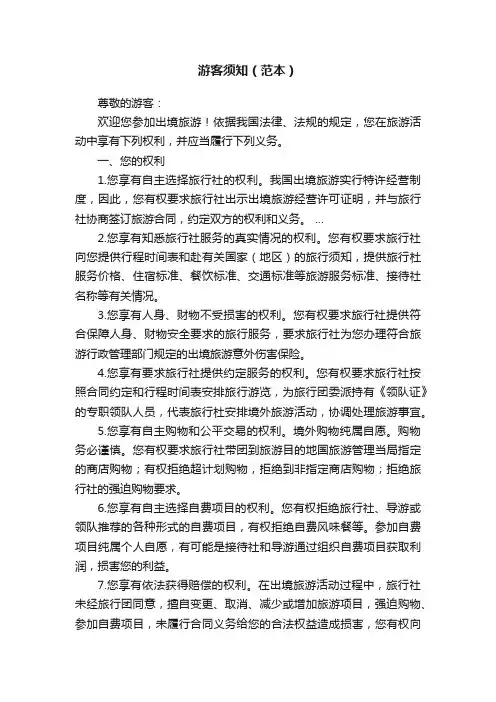 游客须知（范本）

尊敬的游客：

欢迎您参加出境旅游！依据我国法律、法规的规定，您在旅游活动中享有下列权利，并应当履行下列义务。

一、您的权利

1.您享有自主选择旅行社的权利。我国出境旅游实行特许经营制度，因此，您有权要求旅行社出示出境旅游经营许可证明，并与旅行社协商签订旅游合同，约定双方的权利和义务。 …

2.您享有知悉旅行社服务的真实情况的权利。您有权要求旅行社向您提供行程时间表和赴有关国家（地区）的旅行须知，提供旅行社服务价格、住宿标准、餐饮标准、交通标准等旅游服务标准、接待社名称等有关情况。

3.您享有人身、财物不受损害的权利。您有权要求旅行社提供符合保障人身、财物安全要求的旅行服务，要求旅行社为您办理符合旅游行政管理部门规定的出境旅游意外伤害保险。

4.您享有要求旅行社提供约定服务的权利。您有权要求旅行社按照合同约定和行程时间表安排旅行游览，为旅行团委派持有《领队证》的专职领队人员，代表旅行社安排境外旅游活动，协调处理旅游事宜。

5.您享有自主购物和公平交易的权利。境外购物纯属自愿。购物务必谨慎。您有权要求旅行社带团到旅游目的地国旅游管理当局指定的商店购物；有权拒绝超计划购物，拒绝到非指定商店购物；拒绝旅行社的强迫购物要求。

6.您享有自主选择自费项目的权利。您有权拒绝旅行社、导游或领队推荐的各种形式的自费项目，有权拒绝自费风味餐等。参加自费项目纯属个人自愿，有可能是接待社和导游通过组织自费项目获取利润，损害您的利益。

7.您享有依法获得赔偿的权利。在出境旅游活动过程中，旅行社未经旅行团同意，擅自变更、取消、减少或增加旅游项目，强迫购物、参加自费项目，未履行合同义务给您的合法权益造成损害，您有权向